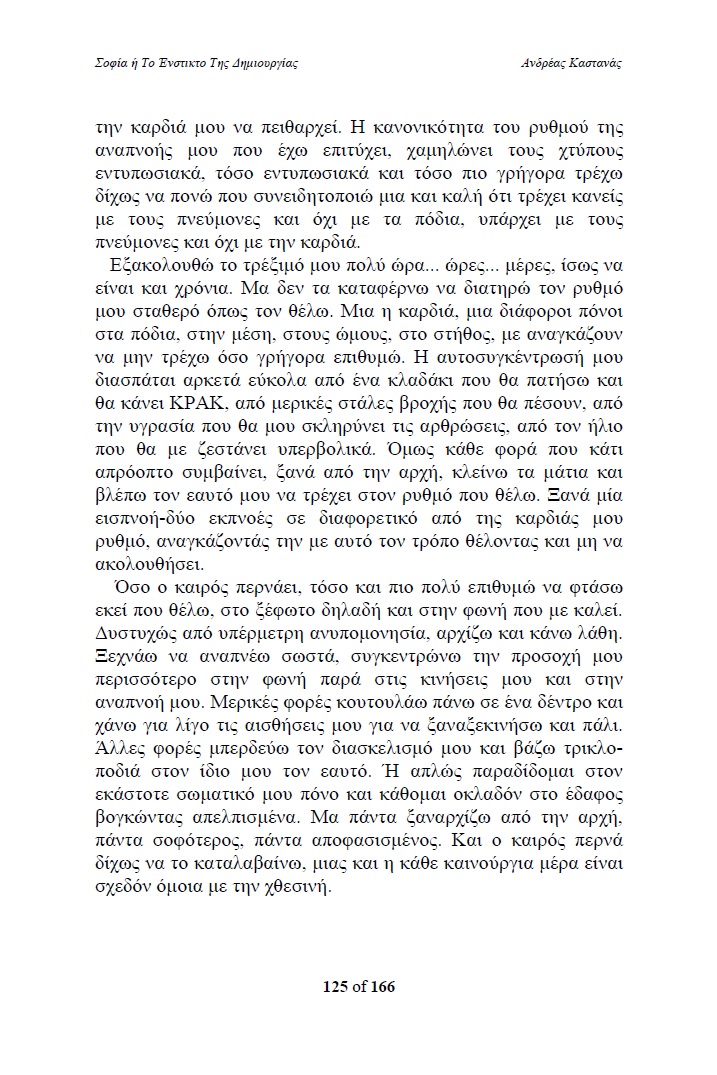 Σοφία ή Το Ένστικτο Της Δημιουργίας

Ανδρέας Καστανάς

την καρδιά μου να πειθαρχεί. Η κανονικότητα του ρυθμού της αναπνοής μου που έχω επιτύχει, χαμηλώνει τους χτύπους εντυπωσιακά, τόσο εντυπωσιακά και τόσο πιο γρήγορα τρέχω δίχως να πονώ που συνειδητοποιώ μια και καλή ότι τρέχει κανείς με τους πνεύμονες και όχι με τα πόδια, υπάρχει με τους πνεύμονες και όχι με την καρδιά.

Εξακολουθώ το τρέξιμό μου πολύ ώρα... ώρες... μέρες, ίσως να είναι και χρόνια. Μα δεν τα καταφέρνω να διατηρώ τον ρυθμό μου σταθερό όπως τον θέλω. Μια η καρδιά, μια διάφοροι πόνοι στα πόδια, στην μέση, στους ώμους, στο στήθος, με αναγκάζουν να μην τρέχω όσο γρήγορα επιθυμώ. Η αυτοσυγκέντρωσή μου διασπάται αρκετά εύκολα από ένα κλαδάκι που θα πατήσω και θα κάνει ΚΡΑΚ, από μερικές στάλες βροχής που θα πέσουν, από την υγρασία που θα μου σκληρύνει τις αρθρώσεις, από τον ήλιο που θα με ζεστάνει υπερβολικά. Όμως κάθε φορά που κάτι απρόοπτο συμβαίνει, ξανά από την αρχή, κλείνω τα μάτια και βλέπω τον εαυτό μου να τρέχει στον ρυθμό που θέλω. Ξανά μία εισπνοή-δύο εκπνοές σε διαφορετικό από της καρδιάς μου ρυθμό, αναγκάζοντάς την με αυτό τον τρόπο θέλοντας και μη να ακολουθήσει.

Όσο ο καιρός περνάει, τόσο και πιο πολύ επιθυμώ να φτάσω εκεί που θέλω, στο ξέφωτο δηλαδή και στην φωνή που με καλεί. Δυστυχώς από υπέρμετρη ανυπομονησία, αρχίζω και κάνω λάθη. Ξεχνάω να αναπνέω σωστά, συγκεντρώνω την προσοχή μου περισσότερο στην φωνή παρά στις κινήσεις μου και στην αναπνοή μου. Μερικές φορές κουτουλάω πάνω σε ένα δέντρο και χάνω για λίγο τις αισθήσεις μου για να ξαναξεκινήσω και πάλι. Άλλες φορές μπερδεύω τον διασκελισμό μου και βάζω τρικλοποδιά στον ίδιο μου τον εαυτό. Ή απλώς παραδίδομαι στον εκάστοτε σωματικό μου πόνο και κάθομαι οκλαδόν στο έδαφος βογκώντας απελπισμένα. Μα πάντα ξαναρχίζω από την αρχή, πάντα σοφότερος, πάντα αποφασισμένος. Και ο καιρός περνά δίχως να το καταλαβαίνω, μιας και η κάθε καινούργια μέρα είναι σχεδόν όμοια με την χθεσινή.

125 of 166